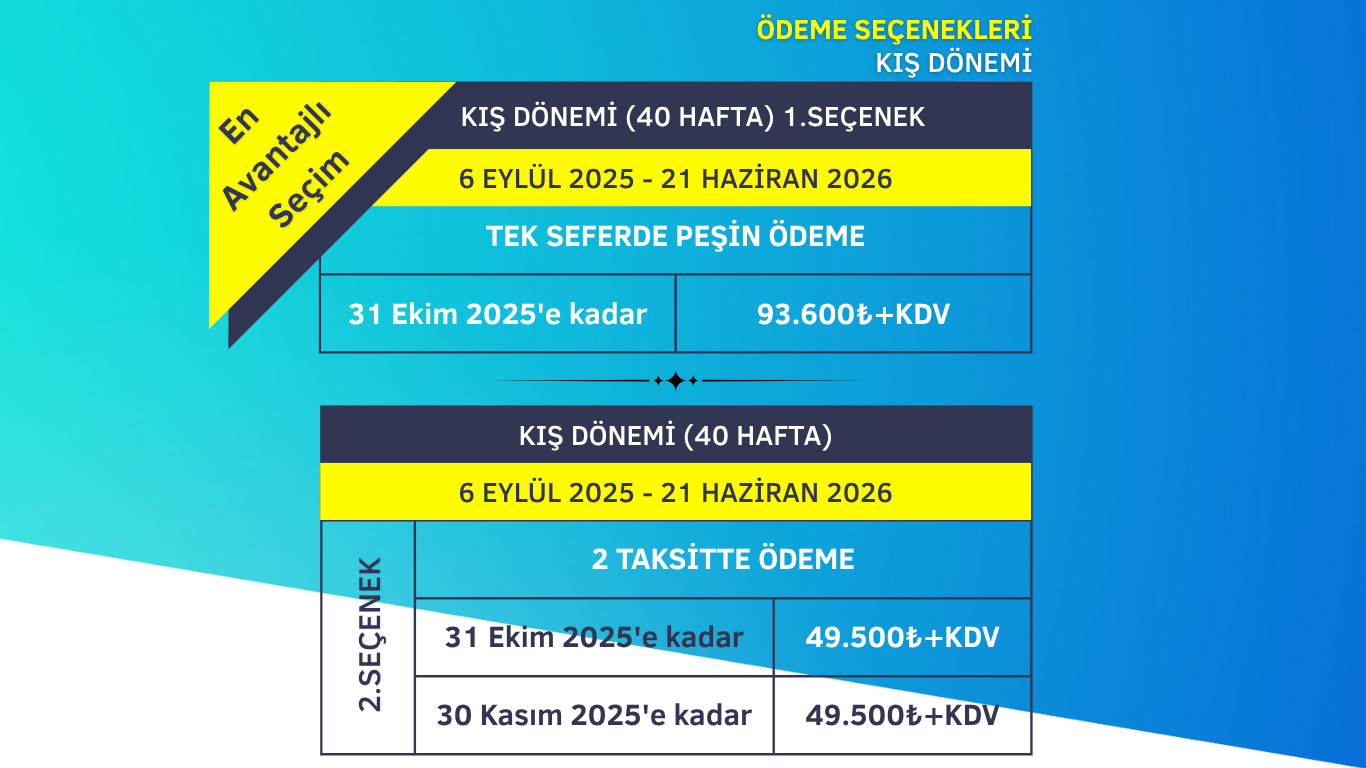 ÖDEME SEÇENEKLERİ
KIŞ DÖNEMİ

En Avantajlı Seçim

KIŞ DÖNEMİ (40 HAFTA) 1.SEÇENEK

6 EYLÜL 2025 - 21 HAZİRAN 2026

TEK SEFERDE PEŞİN ÖDEME

| 31 Ekim 2025'e kadar | 93.600₺+KDV |
|---|---|

KIŞ DÖNEMİ (40 HAFTA)

6 EYLÜL 2025 - 21 HAZİRAN 2026

2.SEÇENEK

2 TAKSİTTE ÖDEME

| 31 Ekim 2025'e kadar | 49.500₺+KDV |
|---|---|
| 30 Kasım 2025'e kadar | 49.500₺+KDV |